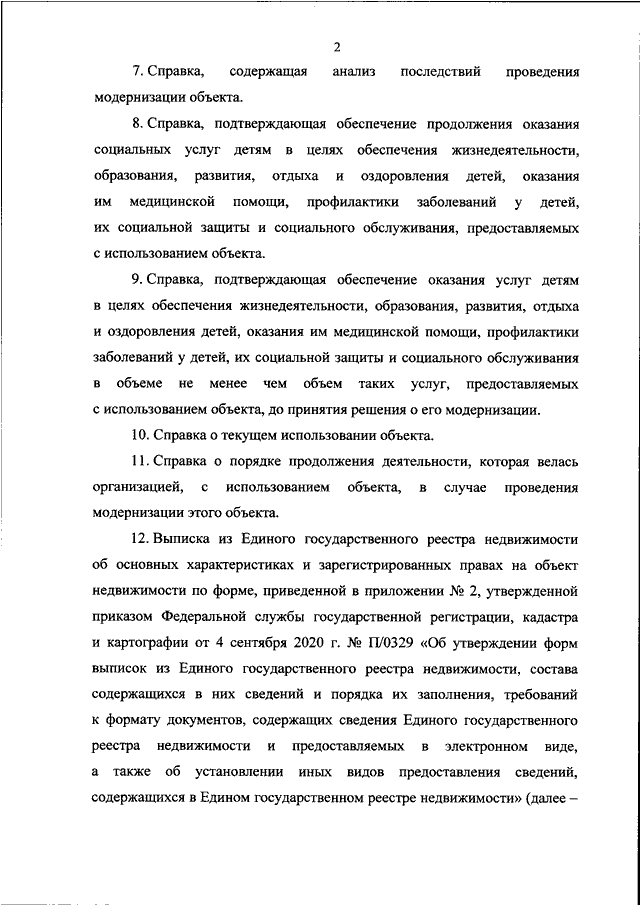 2

7. Справка, содержащая анализ последствий проведения модернизации объекта.

8. Справка, подтверждающая обеспечение продолжения оказания социальных услуг детям в целях обеспечения жизнедеятельности, образования, развития, отдыха и оздоровления детей, оказания им медицинской помощи, профилактики заболеваний у детей, их социальной защиты и социального обслуживания, предоставляемых с использованием объекта.

9. Справка, подтверждающая обеспечение оказания услуг детям в целях обеспечения жизнедеятельности, образования, развития, отдыха и оздоровления детей, оказания им медицинской помощи, профилактики заболеваний у детей, их социальной защиты и социального обслуживания в объеме не менее чем объем таких услуг, предоставляемых с использованием объекта, до принятия решения о его модернизации.

10. Справка о текущем использовании объекта.

11. Справка о порядке продолжения деятельности, которая велась организацией, с использованием объекта, в случае проведения модернизации этого объекта.

12. Выписка из Единого государственного реестра недвижимости об основных характеристиках и зарегистрированных правах на объект недвижимости по форме, приведенной в приложении № 2, утвержденной приказом Федеральной службы государственной регистрации, кадастра и картографии от 4 сентября 2020 г. № П/0329 «Об утверждении форм выписок из Единого государственного реестра недвижимости, состава содержащихся в них сведений и порядка их заполнения, требований к формату документов, содержащих сведения Единого государственного реестра недвижимости и предоставляемых в электронном виде, а также об установлении иных видов предоставления сведений, содержащихся в Едином государственном реестре недвижимости» (далее –